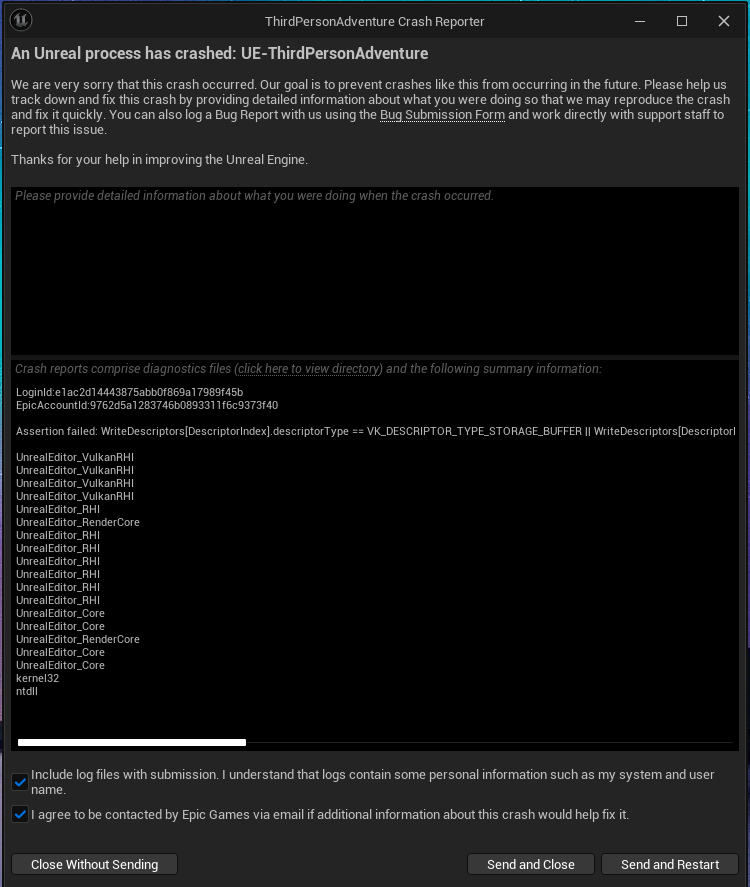 ThirdPersonAdventure Crash Reporter

An Unreal process has crashed: UE-ThirdPersonAdventure

We are very sorry that this crash occurred. Our goal is to prevent crashes like this from occurring in the future. Please help us track down and fix this crash by providing detailed information about what you were doing so that we may reproduce the crash and fix it quickly. You can also log a Bug Report with us using the Bug Submission Form and work directly with support staff to report this issue.

Thanks for your help in improving the Unreal Engine.

Please provide detailed information about what you were doing when the crash occurred.

Crash reports comprise diagnostics files (click here to view directory) and the following summary information:

LoginId:e1ac2d14443875abb0f869a17989f45b
EpicAccountId:9762d5a1283746b0893311f6c9373f40

Assertion failed: WriteDescriptors[DescriptorIndex].descriptorType == VK_DESCRIPTOR_TYPE_STORAGE_BUFFER || WriteDescriptors[DescriptorI

UnrealEditor_VulkanRHI
UnrealEditor_VulkanRHI
UnrealEditor_VulkanRHI
UnrealEditor_VulkanRHI
UnrealEditor_RHI
UnrealEditor_RenderCore
UnrealEditor_RHI
UnrealEditor_RHI
UnrealEditor_RHI
UnrealEditor_RHI
UnrealEditor_RHI
UnrealEditor_RHI
UnrealEditor_Core
UnrealEditor_Core
UnrealEditor_RenderCore
UnrealEditor_Core
UnrealEditor_Core
kernel32
ntdll

Include log files with submission. I understand that logs contain some personal information such as my system and user name.

I agree to be contacted by Epic Games via email if additional information about this crash would help fix it.

Close Without Sending

Send and Close

Send and Restart